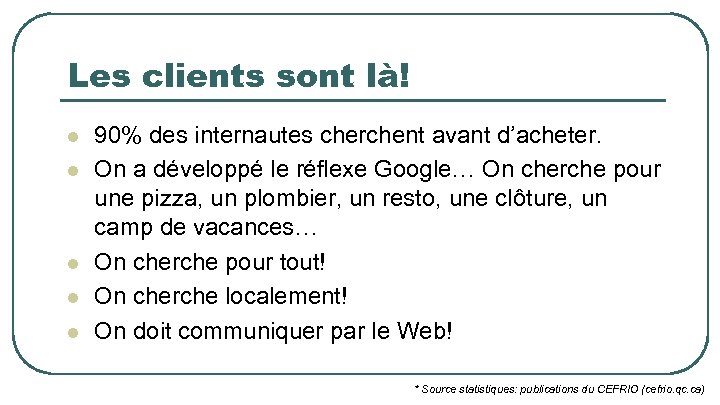 Les clients sont là!

• 90% des internautes cherchent avant d'acheter.
• On a développé le réflexe Google… On cherche pour une pizza, un plombier, un resto, une clôture, un camp de vacances…
• On cherche pour tout!
• On cherche localement!
• On doit communiquer par le Web!

* Source statistiques: publications du CEFRIO (cefrio.qc.ca)